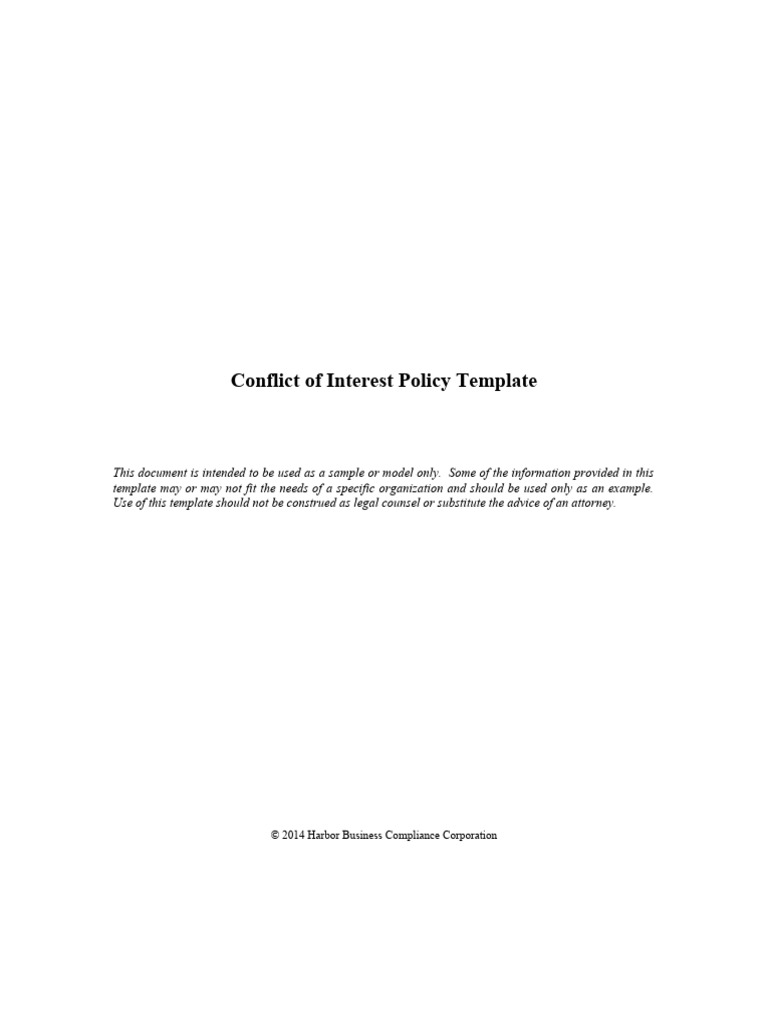 Conflict of Interest Policy Template

This document is intended to be used as a sample or model only. Some of the information provided in this template may or may not fit the needs of a specific organization and should be used only as an example. Use of this template should not be construed as legal counsel or substitute the advice of an attorney.

© 2014 Harbor Business Compliance Corporation